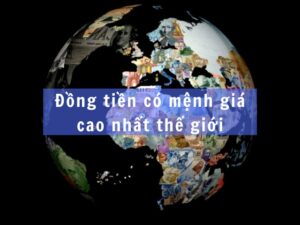 Đồng tiền có mệnh giá cao nhất thế giới